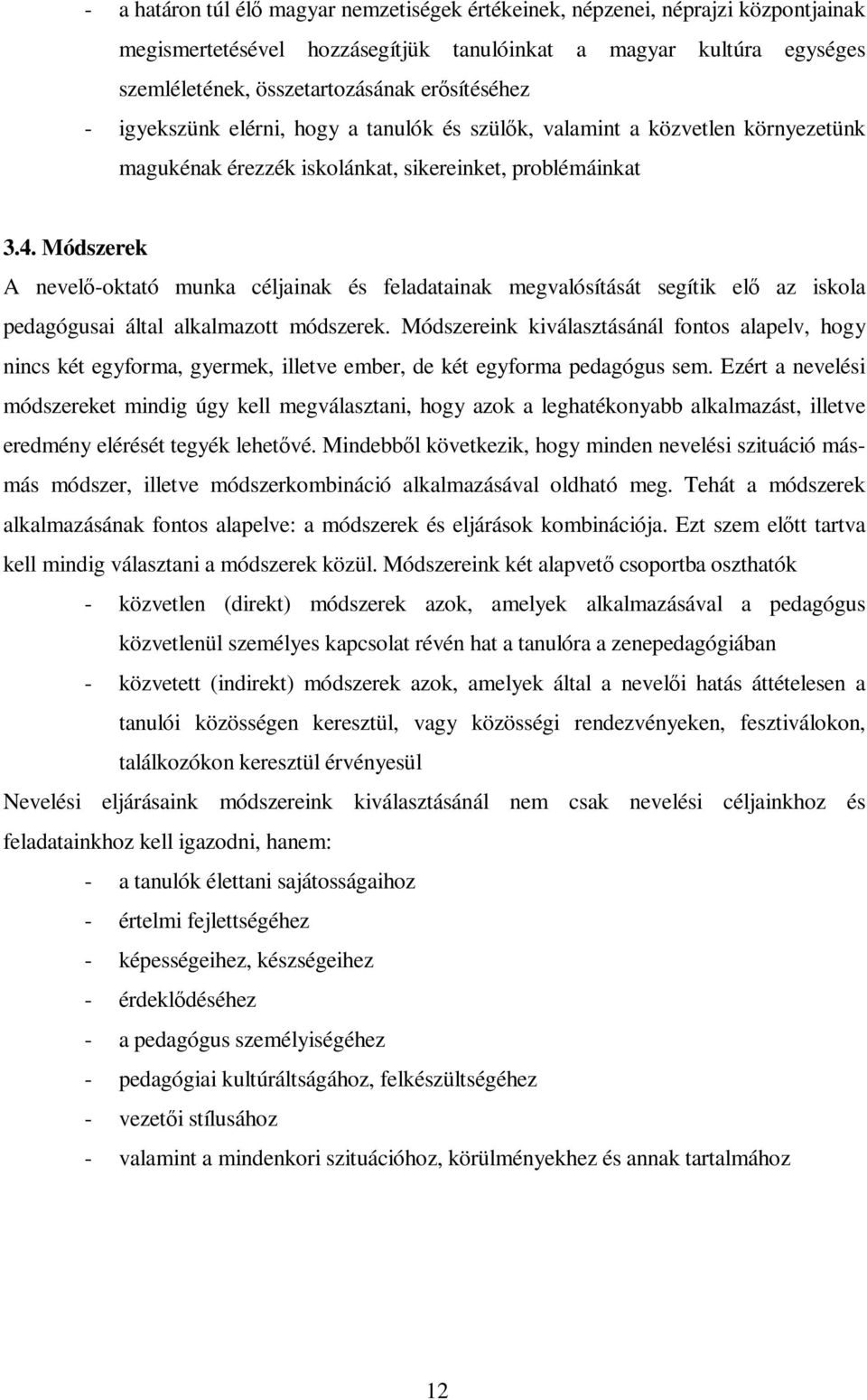 - a határon túl élő magyar nemzetiségek értékeinek, népzenei, néprajzi központjainak megismertetésével hozzásegítjük tanulóinkat a magyar kultúra egységes szemléletének, összetartozásának erősítéséhez

- igyekszünk elérni, hogy a tanulók és szülők, valamint a közvetlen környezetünk magukénak érezzék iskolánkat, sikereinket, problémáinkat

3.4. Módszerek

A nevelő-oktató munka céljainak és feladatainak megvalósítását segítik elő az iskola pedagógusai által alkalmazott módszerek. Módszereink kiválasztásánál fontos alapelv, hogy nincs két egyforma, gyermek, illetve ember, de két egyforma pedagógus sem. Ezért a nevelési módszereket mindig úgy kell megválasztani, hogy azok a leghatékonyabb alkalmazást, illetve eredmény elérését tegyék lehetővé. Mindebből következik, hogy minden nevelési szituáció más-más módszer, illetve módszerkombináció alkalmazásával oldható meg. Tehát a módszerek alkalmazásának fontos alapelve: a módszerek és eljárások kombinációja. Ezt szem előtt tartva kell mindig választani a módszerek közül. Módszereink két alapvető csoportba oszthatók

- közvetlen (direkt) módszerek azok, amelyek alkalmazásával a pedagógus közvetlenül személyes kapcsolat révén hat a tanulóra a zenepedagógiában

- közvetett (indirekt) módszerek azok, amelyek által a nevelői hatás áttételesen a tanulói közösségen keresztül, vagy közösségi rendezvényeken, fesztiválokon, találkozókon keresztül érvényesül

Nevelési eljárásaink módszereink kiválasztásánál nem csak nevelési céljainkhoz és feladatainkhoz kell igazodni, hanem:

- a tanulók élettani sajátosságaihoz
- értelmi fejlettségéhez
- képességeihez, készségeihez
- érdeklődéséhez
- a pedagógus személyiségéhez
- pedagógiai kultúráltságához, felkészültségéhez
- vezetői stílusához
- valamint a mindenkori szituációhoz, körülményekhez és annak tartalmához

12